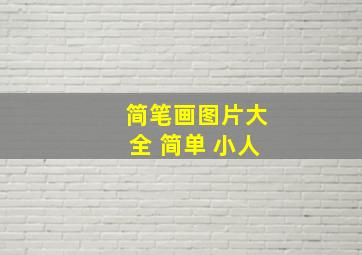 简笔画图片大全 简单 小人